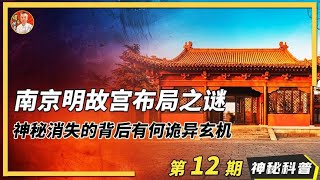 南京明故宫布局之谜

神秘消失的背后有何诡异玄机

第 12 期

神秘科普